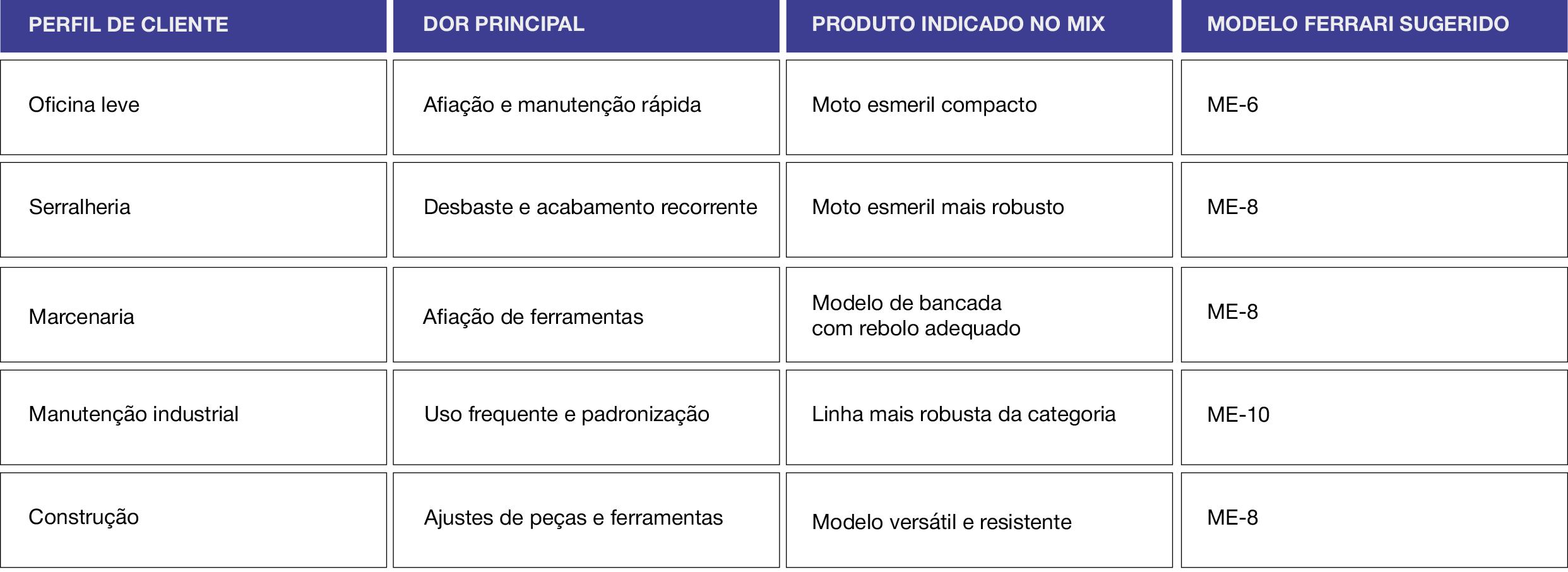 | PERFIL DE CLIENTE | DOR PRINCIPAL | PRODUTO INDICADO NO MIX | MODELO FERRARI SUGERIDO |
|---|---|---|---|
| Oficina leve | Afiação e manutenção rápida | Moto esmeril compacto | ME-6 |
| Serralheria | Desbaste e acabamento recorrente | Moto esmeril mais robusto | ME-8 |
| Marcenaria | Afiação de ferramentas | Modelo de bancada com rebolo adequado | ME-8 |
| Manutenção industrial | Uso frequente e padronização | Linha mais robusta da categoria | ME-10 |
| Construção | Ajustes de peças e ferramentas | Modelo versátil e resistente | ME-8 |